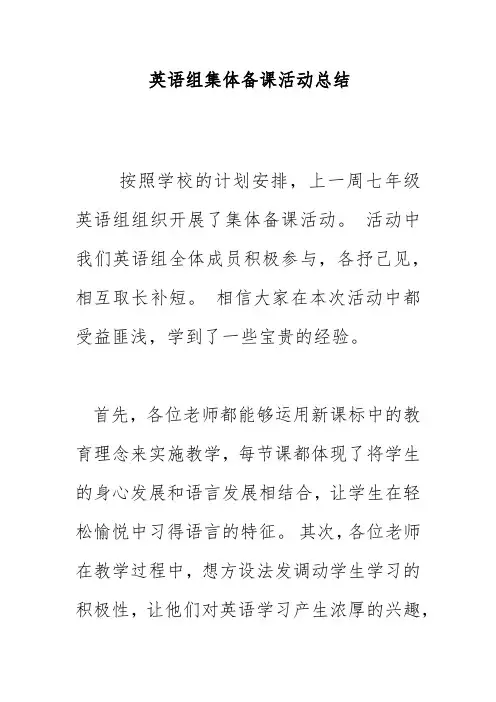 英语组集体备课活动总结

按照学校的计划安排，上一周七年级英语组组织开展了集体备课活动。 活动中我们英语组全体成员积极参与，各抒己见，相互取长补短。 相信大家在本次活动中都受益匪浅，学到了一些宝贵的经验。

首先，各位老师都能够运用新课标中的教育理念来实施教学，每节课都体现了将学生的身心发展和语言发展相结合，让学生在轻松愉悦中习得语言的特征。其次，各位老师在教学过程中，想方设法发调动学生学习的积极性，让他们对英语学习产生浓厚的兴趣，